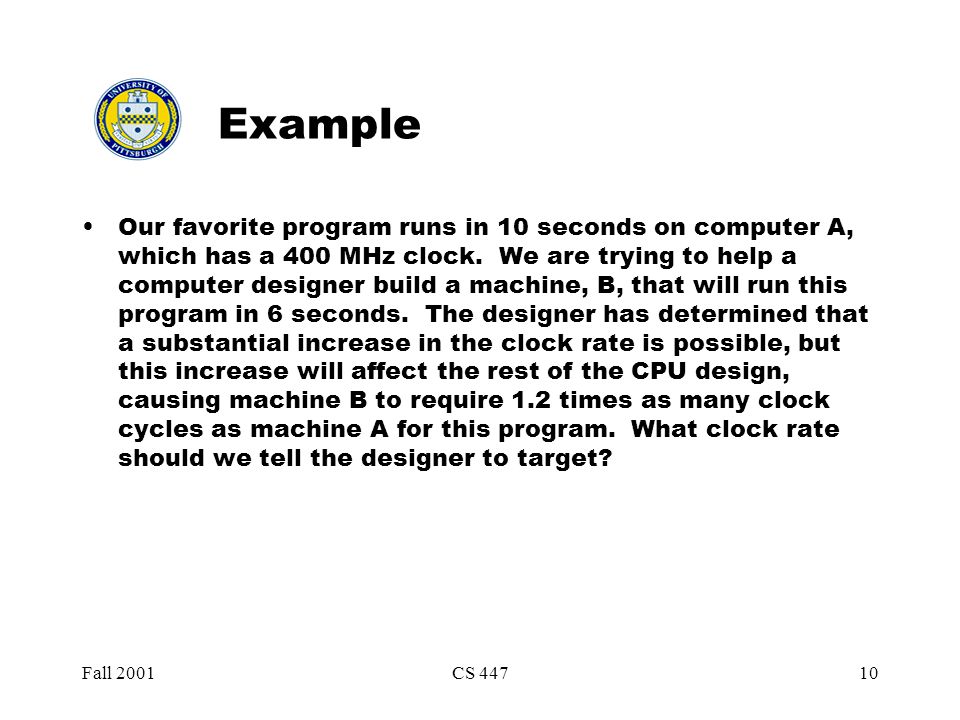 UNIVERSITY OF PITTSBURGH

Example

• Our favorite program runs in 10 seconds on computer A, which has a 400 MHz clock. We are trying to help a computer designer build a machine, B, that will run this program in 6 seconds. The designer has determined that a substantial increase in the clock rate is possible, but this increase will affect the rest of the CPU design, causing machine B to require 1.2 times as many clock cycles as machine A for this program. What clock rate should we tell the designer to target?

Fall 2001

CS 447

10